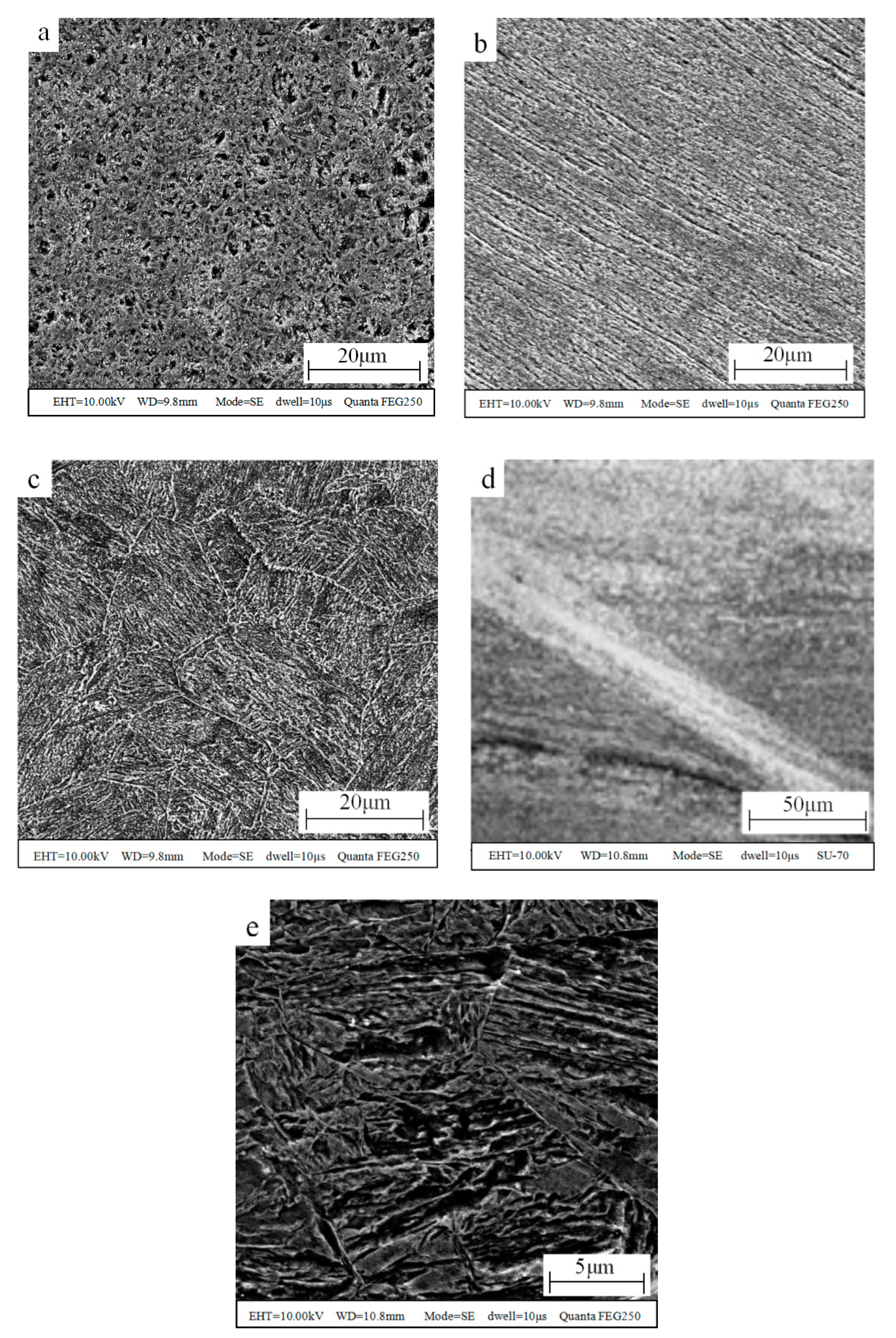 a

20μm

EHT=10.00kV WD=9.8mm Mode=SE dwell=10μs Quanta FEG250

b

20μm

EHT=10.00kV WD=9.8mm Mode=SE dwell=10μs Quanta FEG250

c

20μm

EHT=10.00kV WD=9.8mm Mode=SE dwell=10μs Quanta FEG250

d

50μm

EHT=10.00kV WD=10.8mm Mode=SE dwell=10μs SU-70

e

5μm

EHT=10.00kV WD=10.8mm Mode=SE dwell=10μs Quanta FEG250